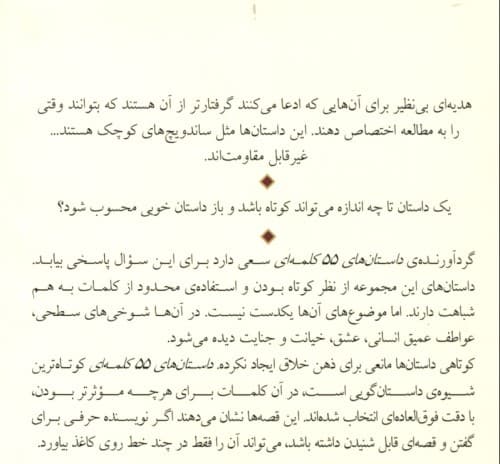 هدیه‌ای بی‌نظیر برای آن‌هایی که ادعا می‌کنند گرفتارتر از آن هستند که بتوانند وقتی را به مطالعه اختصاص دهند. این داستان‌ها مثل ساندویچ‌های کوچک هستند... غیرقابل مقاومت‌اند.

یک داستان تا چه اندازه می‌تواند کوتاه باشد و باز داستان خوبی محسوب شود؟

گردآورنده‌ی داستان‌های ۵۵ کلمه‌ای سعی دارد برای این سؤال پاسخی بیابد. داستان‌های این مجموعه از نظر کوتاه بودن و استفاده‌ی محدود از کلمات به هم شباهت دارند. اما موضوع‌های آنها یکدست نیست. در آنها شوخی‌های سطحی، عواطف عمیق انسانی، عشق، خیانت و جنایت دیده می‌شود.
کوتاهی داستان‌ها مانعی برای ذهن خلاق ایجاد نکرده. داستان‌های ۵۵ کلمه‌ای کوتاه‌ترین شیوه‌ی داستان‌گویی است، در آن کلمات برای هرچه مؤثرتر بودن، با دقت فوق‌العاده‌ای انتخاب شده‌اند. این قصه‌ها نشان می‌دهند اگر نویسنده حرفی برای گفتن و قصه‌ای قابل شنیدن داشته باشد، می‌تواند آن را فقط در چند خط روی کاغذ بیاورد.